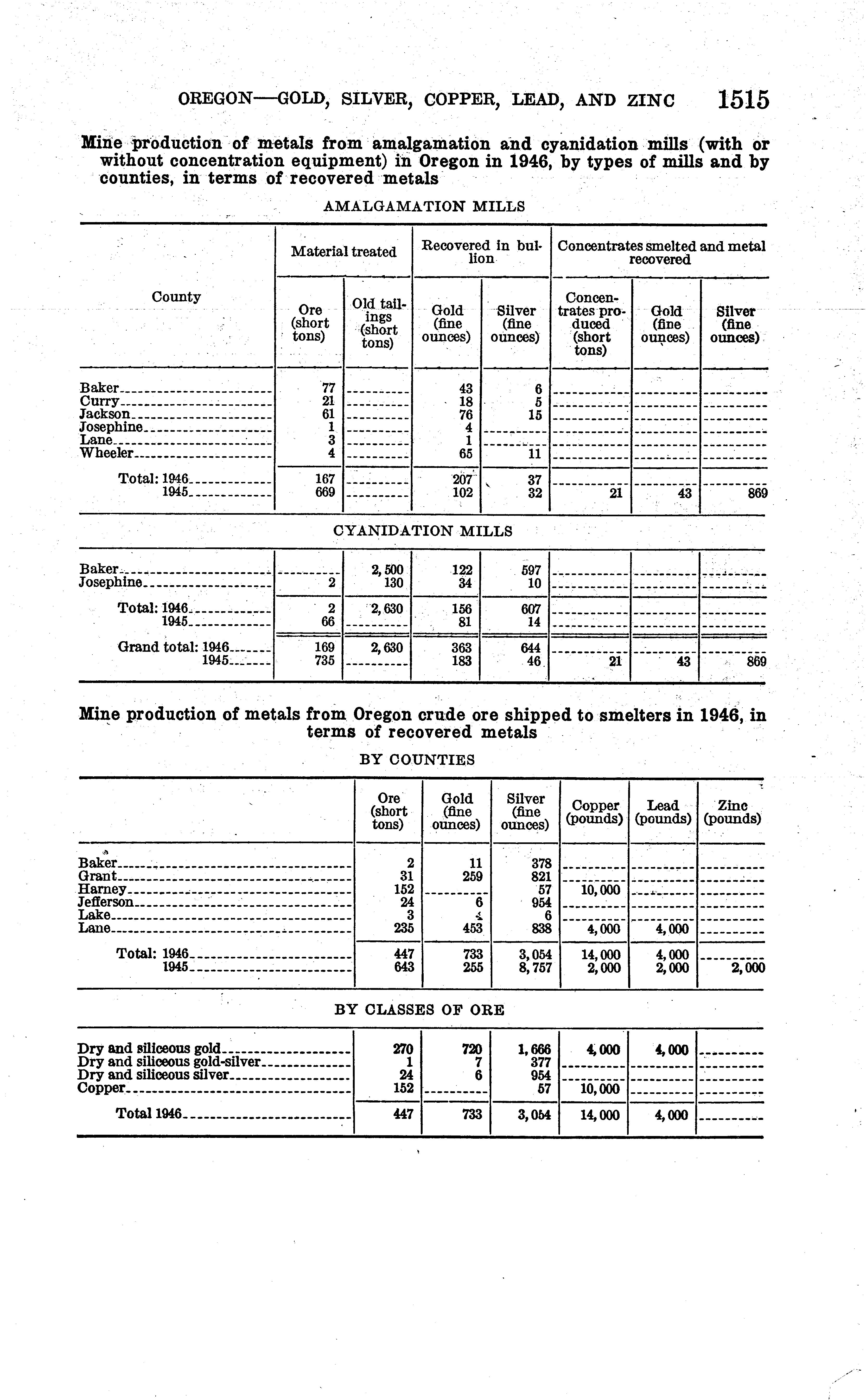 OREGON—GOLD, SILVER, COPPER, LEAD, AND ZINC 1515

Mine production of metals from amalgamation and cyanidation mills (with or without concentration equipment) in Oregon in 1946, by types of mills and by counties, in terms of recovered metals

AMALGAMATION MILLS

| County | Material treated: Ore (short tons) | Material treated: Old tailings (short tons) | Recovered in bullion: Gold (fine ounces) | Recovered in bullion: Silver (fine ounces) | Concentrates smelted and metal recovered: Concentrates produced (short tons) | Concentrates smelted and metal recovered: Gold (fine ounces) | Concentrates smelted and metal recovered: Silver (fine ounces) |
|---|---|---|---|---|---|---|---|
| Baker | 77 | | 43 | 6 | | | |
| Curry | 21 | | 18 | 5 | | | |
| Jackson | 61 | | 76 | 15 | | | |
| Josephine | 1 | | 4 | | | | |
| Lane | 3 | | 1 | | | | |
| Wheeler | 4 | | 65 | 11 | | | |
| Total: 1946 | 167 | | 207 | 37 | | | |
| 1945 | 669 | | 102 | 32 | 21 | 43 | 869 |

CYANIDATION MILLS

| | | | | | | | |
|---|---|---|---|---|---|---|---|
| Baker | | 2,500 | 122 | 597 | | | |
| Josephine | 2 | 130 | 34 | 10 | | | |
| Total: 1946 | 2 | 2,630 | 156 | 607 | | | |
| 1945 | 66 | | 81 | 14 | | | |
| Grand total: 1946 | 169 | 2,630 | 363 | 644 | | | |
| 1945 | 735 | | 183 | 46 | 21 | 43 | 869 |

Mine production of metals from Oregon crude ore shipped to smelters in 1946, in terms of recovered metals

BY COUNTIES

| | Ore (short tons) | Gold (fine ounces) | Silver (fine ounces) | Copper (pounds) | Lead (pounds) | Zinc (pounds) |
|---|---|---|---|---|---|---|
| Baker | 2 | 11 | 378 | | | |
| Grant | 31 | 259 | 821 | | | |
| Harney | 152 | | 57 | 10,000 | | |
| Jefferson | 24 | 6 | 954 | | | |
| Lake | 3 | 4 | 6 | | | |
| Lane | 235 | 453 | 838 | 4,000 | 4,000 | |
| Total: 1946 | 447 | 733 | 3,054 | 14,000 | 4,000 | |
| 1945 | 643 | 255 | 8,757 | 2,000 | 2,000 | 2,000 |

BY CLASSES OF ORE

| | | | | | | |
|---|---|---|---|---|---|---|
| Dry and siliceous gold | 270 | 720 | 1,666 | 4,000 | 4,000 | |
| Dry and siliceous gold-silver | 1 | 7 | 377 | | | |
| Dry and siliceous silver | 24 | 6 | 954 | | | |
| Copper | 152 | | 57 | 10,000 | | |
| Total 1946 | 447 | 733 | 3,054 | 14,000 | 4,000 | |